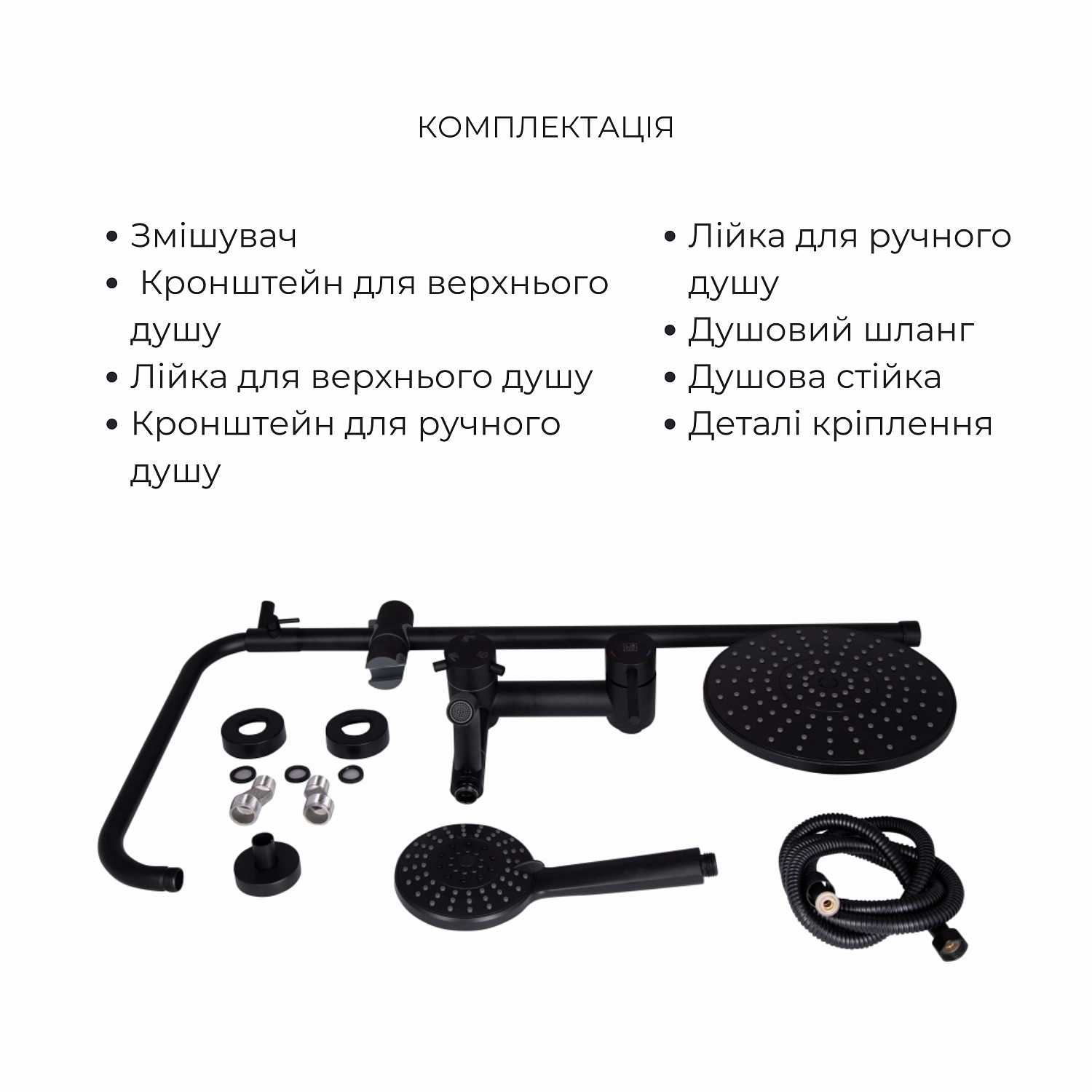 КОМПЛЕКТАЦІЯ

• Змішувач
• Кронштейн для верхнього душу
• Лійка для верхнього душу
• Кронштейн для ручного душу

• Лійка для ручного душу
• Душовий шланг
• Душова стійка
• Деталі кріплення